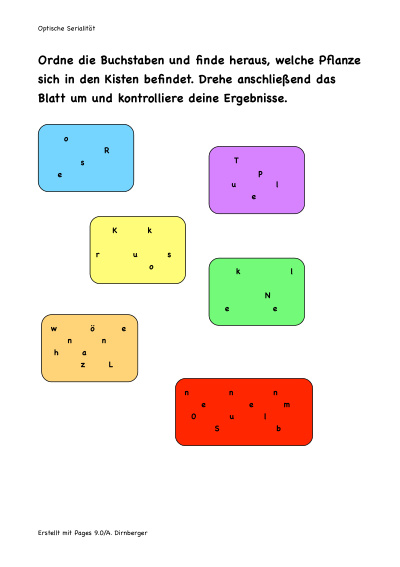 Optische Serialität

Ordne die Buchstaben und finde heraus, welche Pflanze sich in den Kisten befindet. Drehe anschließend das Blatt um und kontrolliere deine Ergebnisse.

o
R
s
e

T
p
u
l
e

K k
r u s
o

k l
N
e e

w ö e
n n
h a
z L

n n n
e e m
O u l
S b

Erstellt mit Pages 9.0/A. Dirnberger